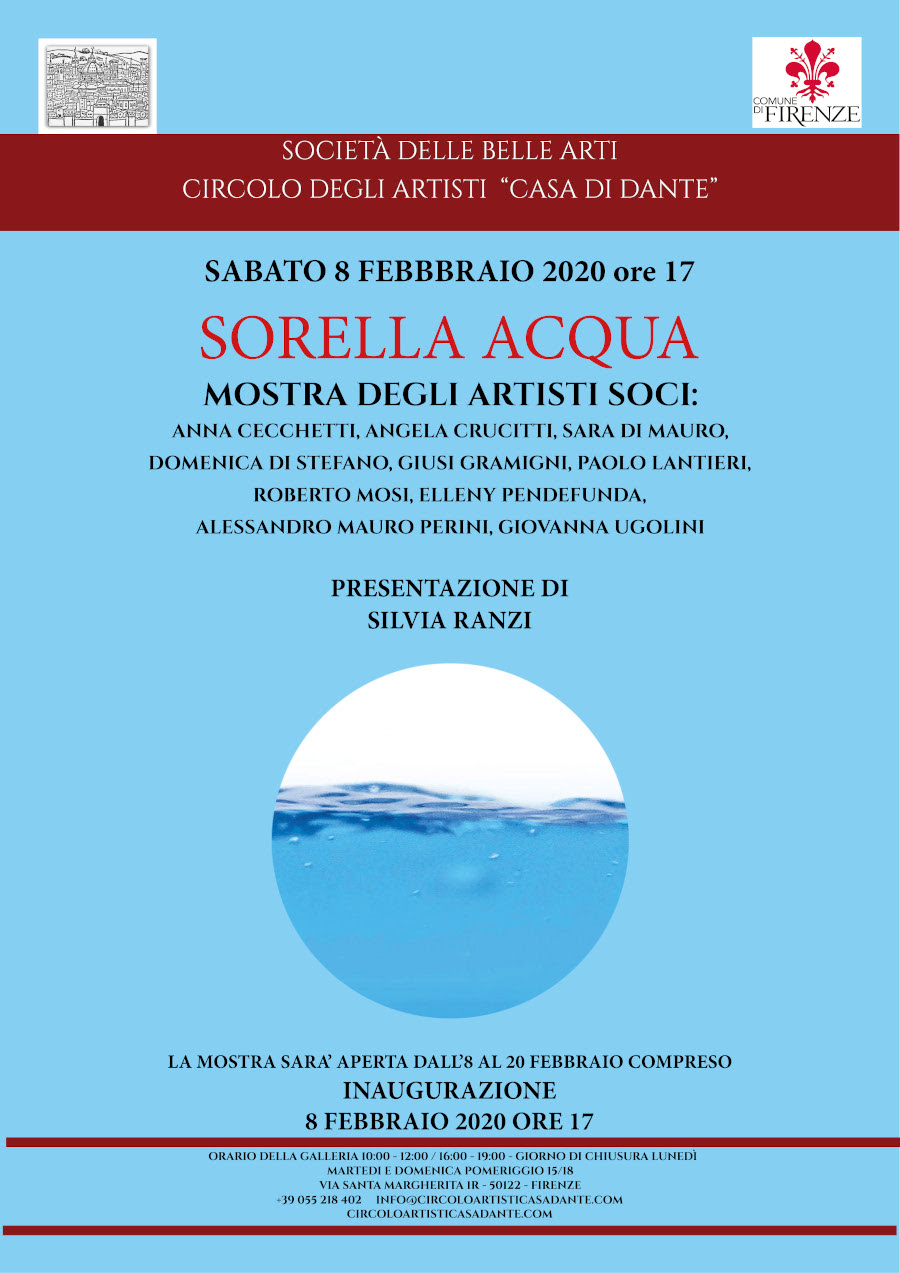 COMUNE DI FIRENZE

SOCIETÀ DELLE BELLE ARTI
CIRCOLO DEGLI ARTISTI "CASA DI DANTE"

SABATO 8 FEBBBRAIO 2020 ore 17

SORELLA ACQUA

MOSTRA DEGLI ARTISTI SOCI:
ANNA CECCHETTI, ANGELA CRUCITTI, SARA DI MAURO, DOMENICA DI STEFANO, GIUSI GRAMIGNI, PAOLO LANTIERI, ROBERTO MOSI, ELLENY PENDEFUNDA, ALESSANDRO MAURO PERINI, GIOVANNA UGOLINI

PRESENTAZIONE DI
SILVIA RANZI

LA MOSTRA SARA' APERTA DALL'8 AL 20 FEBBRAIO COMPRESO
INAUGURAZIONE
8 FEBBRAIO 2020 ORE 17

ORARIO DELLA GALLERIA 10:00 - 12:00 / 16:00 - 19:00 - GIORNO DI CHIUSURA LUNEDÌ
MARTEDÌ E DOMENICA POMERIGGIO 15/18
VIA SANTA MARGHERITA 1R - 50122 - FIRENZE
+39 055 218 402 INFO@CIRCOLOARTISTICASADANTE.COM
CIRCOLOARTISTICASADANTE.COM